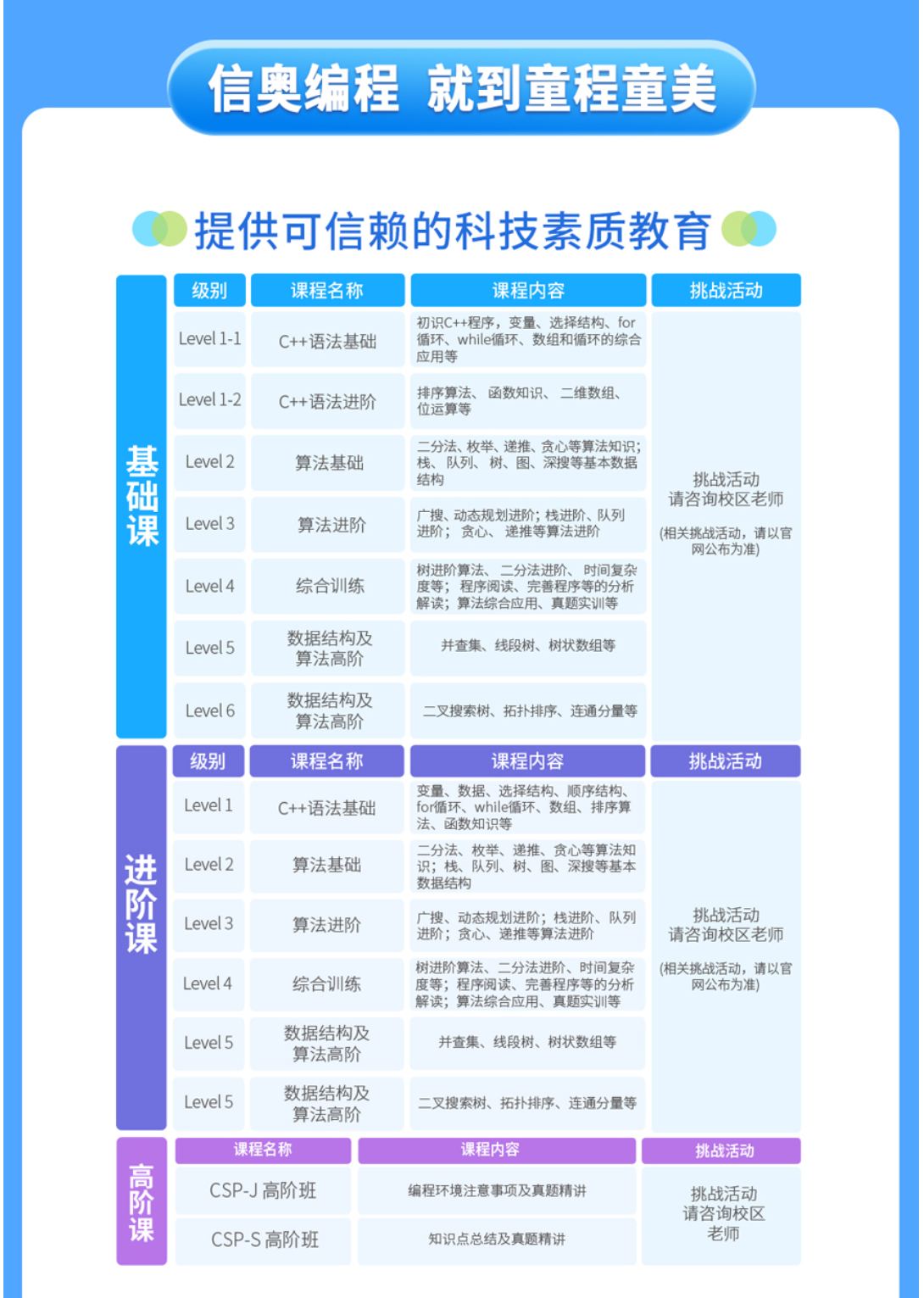 信奥编程 就到童程童美

提供可信赖的科技素质教育

基础课

| 级别 | 课程名称 | 课程内容 | 挑战活动 |
|---|---|---|---|
| Level 1-1 | C++语法基础 | 初识C++程序，变量、选择结构、for循环、while循环、数组和循环的综合应用等 | 挑战活动 请咨询校区老师 (相关挑战活动，请以官网公布为准) |
| Level 1-2 | C++语法进阶 | 排序算法、函数知识、二维数组、位运算等 | |
| Level 2 | 算法基础 | 二分法、枚举、递推、贪心等算法知识；栈、队列、树、图、深搜等基本数据结构 | |
| Level 3 | 算法进阶 | 广搜、动态规划进阶；栈进阶、队列进阶；贪心、递推等算法进阶 | |
| Level 4 | 综合训练 | 树进阶算法、二分法进阶、时间复杂度等；程序阅读、完善程序等的分析解读；算法综合应用、真题实训等 | |
| Level 5 | 数据结构及算法高阶 | 并查集、线段树、树状数组等 | |
| Level 6 | 数据结构及算法高阶 | 二叉搜索树、拓扑排序、连通分量等 | |

进阶课

| 级别 | 课程名称 | 课程内容 | 挑战活动 |
|---|---|---|---|
| Level 1 | C++语法基础 | 变量、数据、选择结构、顺序结构、for循环、while循环、数组、排序算法、函数知识等 | 挑战活动 请咨询校区老师 (相关挑战活动，请以官网公布为准) |
| Level 2 | 算法基础 | 二分法、枚举、递推、贪心等算法知识；栈、队列、树、图、深搜等基本数据结构 | |
| Level 3 | 算法进阶 | 广搜、动态规划进阶；栈进阶、队列进阶；贪心、递推等算法进阶 | |
| Level 4 | 综合训练 | 树进阶算法、二分法进阶、时间复杂度等；程序阅读、完善程序等的分析解读；算法综合应用、真题实训等 | |
| Level 5 | 数据结构及算法高阶 | 并查集、线段树、树状数组等 | |
| Level 5 | 数据结构及算法高阶 | 二叉搜索树、拓扑排序、连通分量等 | |

高阶课

| 课程名称 | 课程内容 | 挑战活动 |
|---|---|---|
| CSP-J 高阶班 | 编程环境注意事项及真题精讲 | 挑战活动 请咨询校区老师 |
| CSP-S 高阶班 | 知识点总结及真题精讲 | |